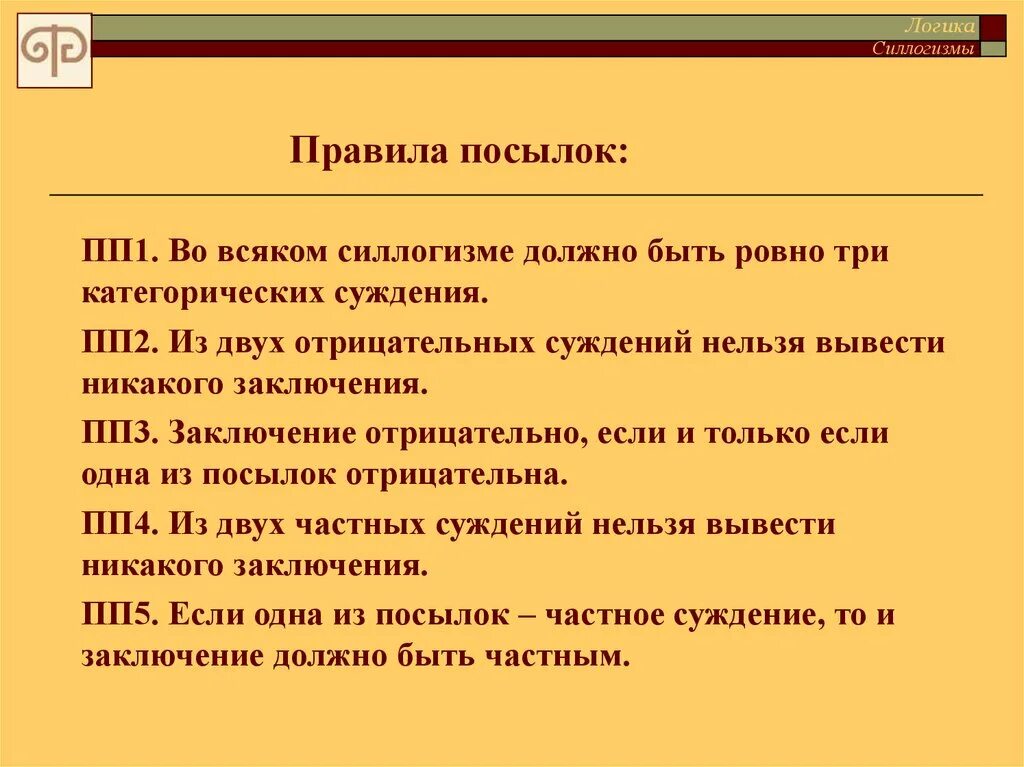 Логика
Силлогизмы

Правила посылок:

ПП1. Во всяком силлогизме должно быть ровно три категорических суждения.

ПП2. Из двух отрицательных суждений нельзя вывести никакого заключения.

ПП3. Заключение отрицательно, если и только если одна из посылок отрицательна.

ПП4. Из двух частных суждений нельзя вывести никакого заключения.

ПП5. Если одна из посылок – частное суждение, то и заключение должно быть частным.